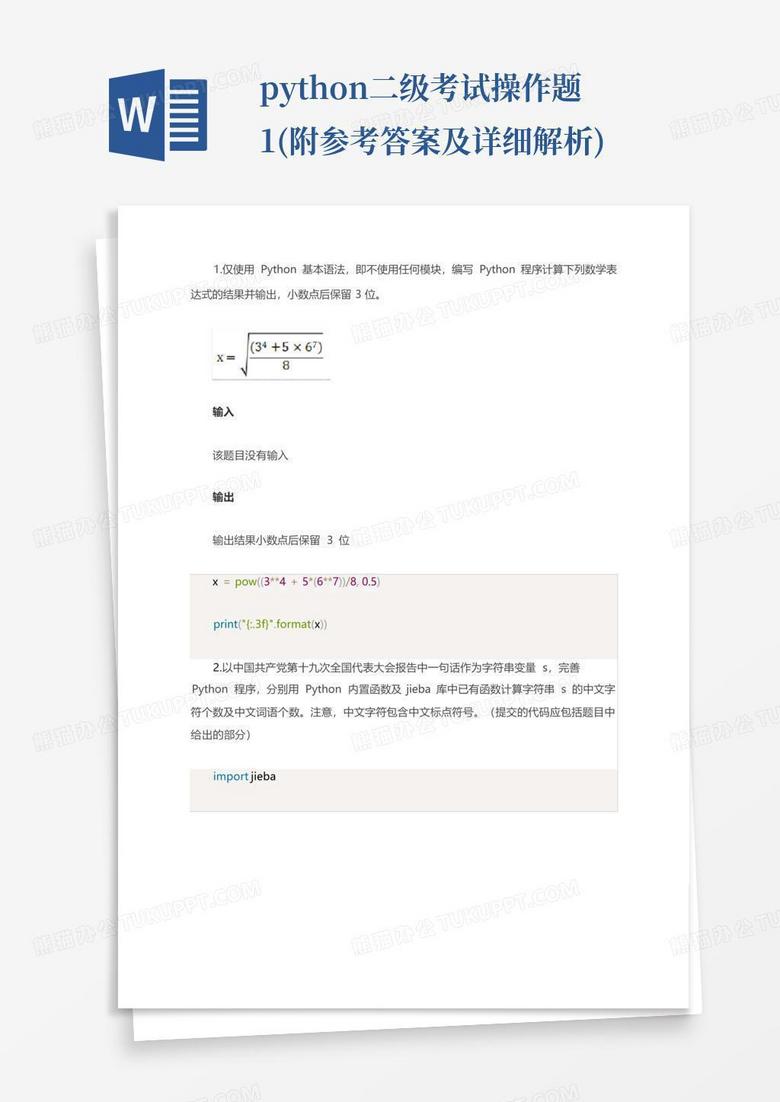 W

python二级考试操作题1(附参考答案及详细解析)

1.仅使用 Python 基本语法，即不使用任何模块，编写 Python 程序计算下列数学表达式的结果并输出，小数点后保留 3 位。

$x = \sqrt{\frac{(3^4 + 5 \times 6^7)}{8}}$

输入

该题目没有输入

输出

输出结果小数点后保留 3 位

x = pow((3**4 + 5*(6**7))/8, 0.5)

print("{:.3f}".format(x))

2.以中国共产党第十九次全国代表大会报告中一句话作为字符串变量 s，完善 Python 程序，分别用 Python 内置函数及 jieba 库中已有函数计算字符串 s 的中文字符个数及中文词语个数。注意，中文字符包含中文标点符号。（提交的代码应包括题目中给出的部分）

import jieba

熊猫办公 TUKUPPT.COM